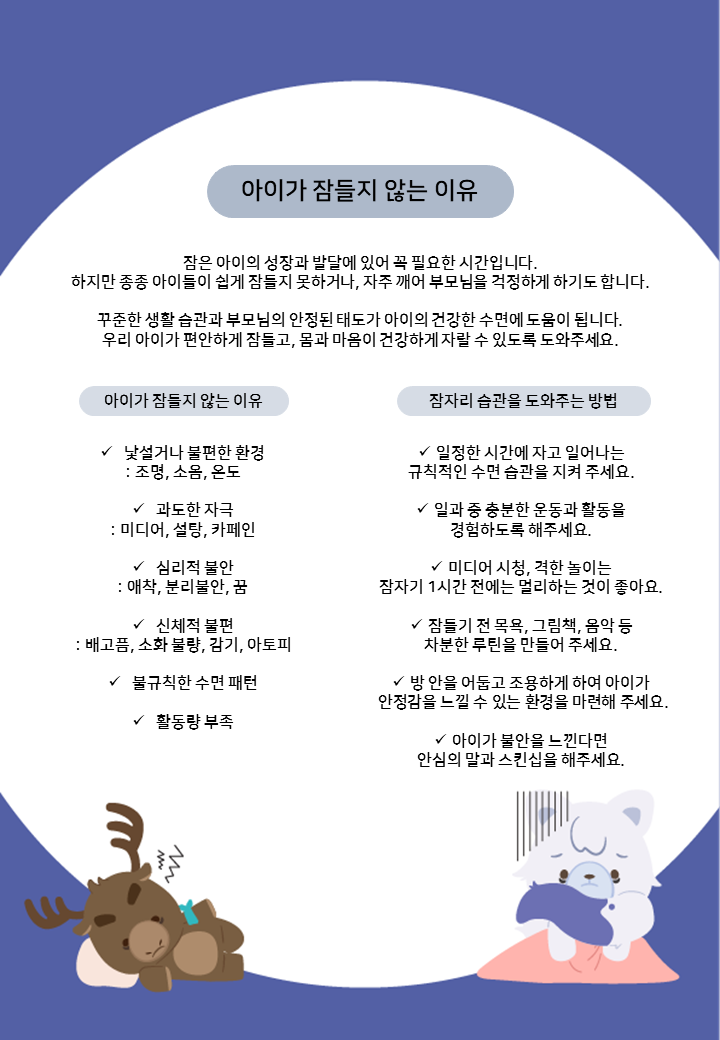 아이가 잠들지 않는 이유

잠은 아이의 성장과 발달에 있어 꼭 필요한 시간입니다.
하지만 종종 아이들이 쉽게 잠들지 못하거나, 자주 깨어 부모님을 걱정하게 하기도 합니다.

꾸준한 생활 습관과 부모님의 안정된 태도가 아이의 건강한 수면에 도움이 됩니다.
우리 아이가 편안하게 잠들고, 몸과 마음이 건강하게 자랄 수 있도록 도와주세요.

아이가 잠들지 않는 이유

✓ 낯설거나 불편한 환경
: 조명, 소음, 온도

✓ 과도한 자극
: 미디어, 설탕, 카페인

✓ 심리적 불안
: 애착, 분리불안, 꿈

✓ 신체적 불편
: 배고픔, 소화 불량, 감기, 아토피

✓ 불규칙한 수면 패턴

✓ 활동량 부족

잠자리 습관을 도와주는 방법

✓ 일정한 시간에 자고 일어나는
규칙적인 수면 습관을 지켜 주세요.

✓ 일과 중 충분한 운동과 활동을
경험하도록 해주세요.

✓ 미디어 시청, 격한 놀이는
잠자기 1시간 전에는 멀리하는 것이 좋아요.

✓ 잠들기 전 목욕, 그림책, 음악 등
차분한 루틴을 만들어 주세요.

✓ 방 안을 어둡고 조용하게 하여 아이가
안정감을 느낄 수 있는 환경을 마련해 주세요.

✓ 아이가 불안을 느낀다면
안심의 말과 스킨십을 해주세요.